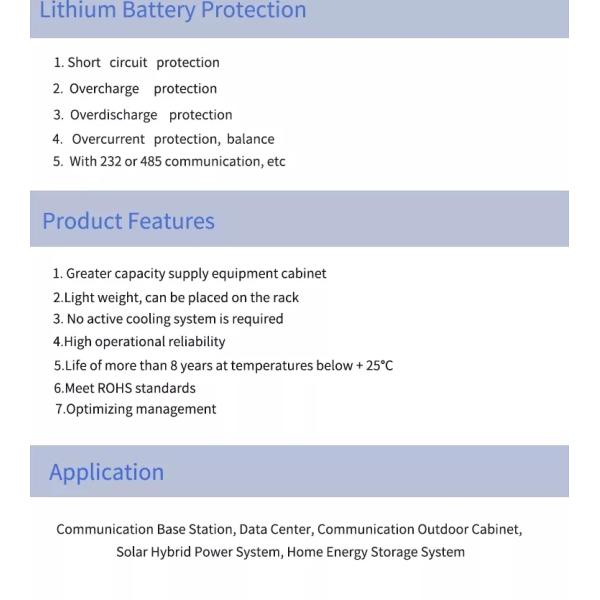 Lithium Battery Protection

1. Short circuit protection
2. Overcharge protection
3. Overdischarge protection
4. Overcurrent protection, balance
5. With 232 or 485 communication, etc

Product Features

1. Greater capacity supply equipment cabinet
2.Light weight, can be placed on the rack
3. No active cooling system is required
4.High operational reliability
5.Life of more than 8 years at temperatures below + 25°C
6.Meet ROHS standards
7.Optimizing management

Application

Communication Base Station, Data Center, Communication Outdoor Cabinet, Solar Hybrid Power System, Home Energy Storage System